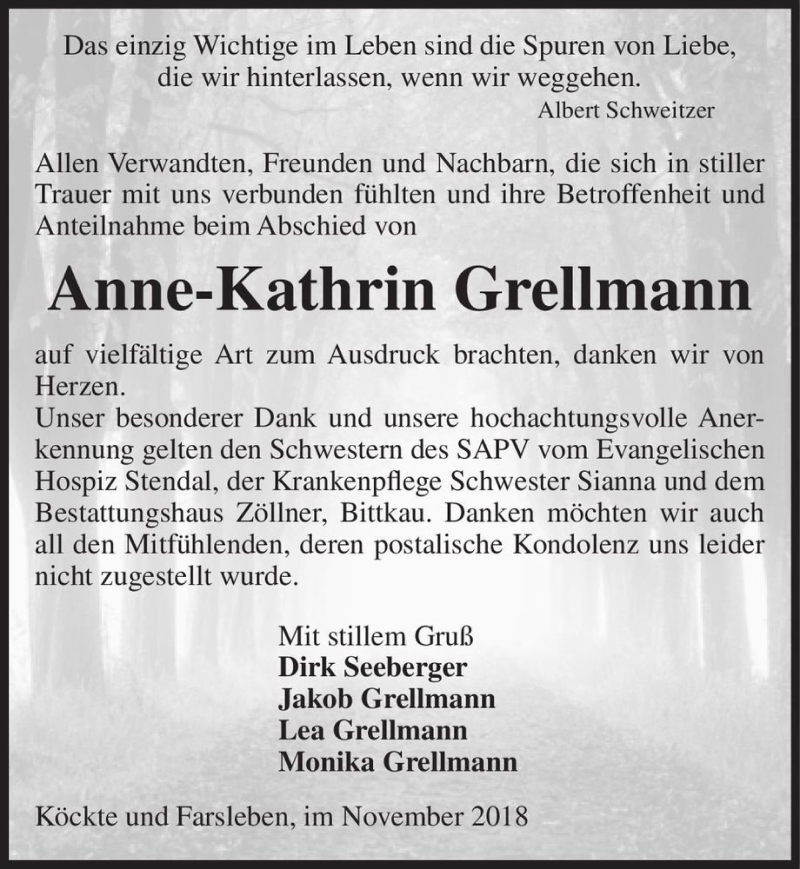 Das einzig Wichtige im Leben sind die Spuren von Liebe, die wir hinterlassen, wenn wir weggehen.
Albert Schweitzer

Allen Verwandten, Freunden und Nachbarn, die sich in stiller Trauer mit uns verbunden fühlten und ihre Betroffenheit und Anteilnahme beim Abschied von

Anne-Kathrin Grellmann

auf vielfältige Art zum Ausdruck brachten, danken wir von Herzen.
Unser besonderer Dank und unsere hochachtungsvolle Anerkennung gelten den Schwestern des SAPV vom Evangelischen Hospiz Stendal, der Krankenpflege Schwester Sianna und dem Bestattungshaus Zöllner, Bittkau. Danken möchten wir auch all den Mitfühlenden, deren postalische Kondolenz uns leider nicht zugestellt wurde.

Mit stillem Gruß
Dirk Seeberger
Jakob Grellmann
Lea Grellmann
Monika Grellmann

Köckte und Farsleben, im November 2018